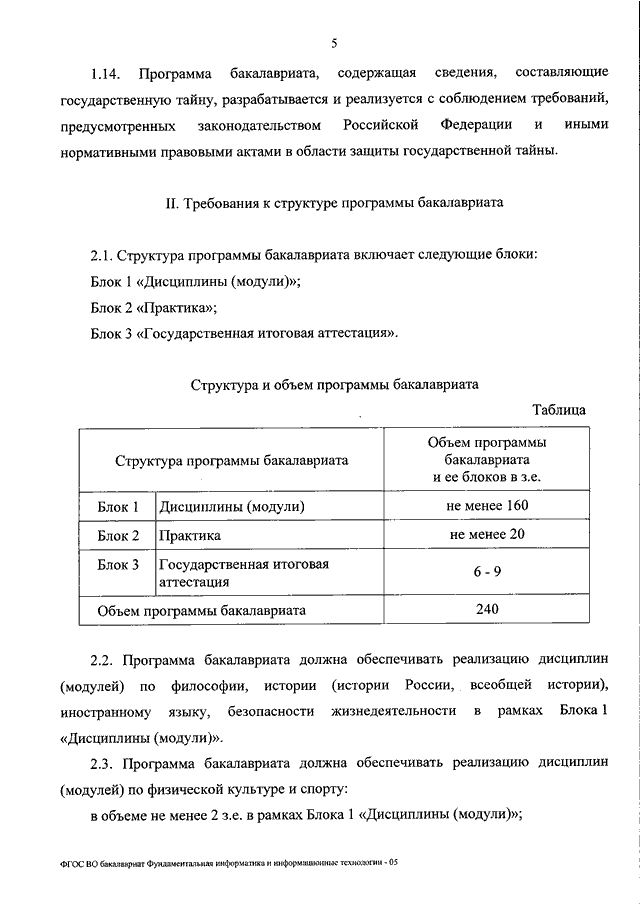 5

1.14. Программа бакалавриата, содержащая сведения, составляющие государственную тайну, разрабатывается и реализуется с соблюдением требований, предусмотренных законодательством Российской Федерации и иными нормативными правовыми актами в области защиты государственной тайны.

II. Требования к структуре программы бакалавриата

2.1. Структура программы бакалавриата включает следующие блоки:
Блок 1 «Дисциплины (модули)»;
Блок 2 «Практика»;
Блок 3 «Государственная итоговая аттестация».

Структура и объем программы бакалавриата

Таблица

| Структура программы бакалавриата | | Объем программы бакалавриата и ее блоков в з.е. |
|---|---|---|
| Блок 1 | Дисциплины (модули) | не менее 160 |
| Блок 2 | Практика | не менее 20 |
| Блок 3 | Государственная итоговая аттестация | 6 - 9 |
| Объем программы бакалавриата | | 240 |

2.2. Программа бакалавриата должна обеспечивать реализацию дисциплин (модулей) по философии, истории (истории России, всеобщей истории), иностранному языку, безопасности жизнедеятельности в рамках Блока 1 «Дисциплины (модули)».

2.3. Программа бакалавриата должна обеспечивать реализацию дисциплин (модулей) по физической культуре и спорту:

в объеме не менее 2 з.е. в рамках Блока 1 «Дисциплины (модули)»;

ФГОС ВО бакалавриат Фундаментальная информатика и информационные технологии - 05